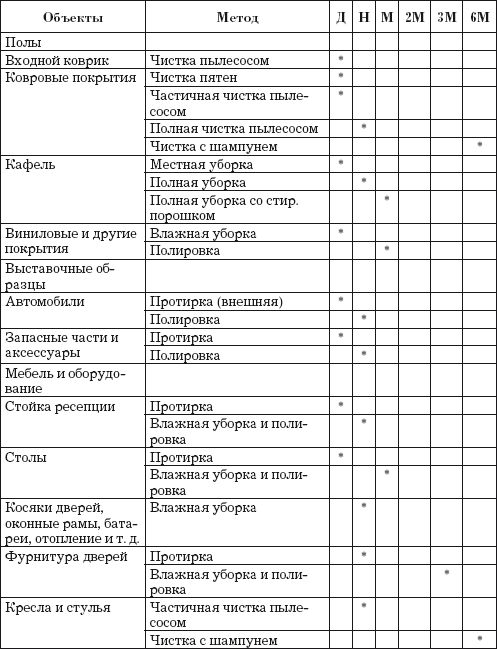 | Объекты | Метод | Д | Н | М | 2М | 3М | 6М |
|---|---|---|---|---|---|---|---|
| Полы | | | | | | | |
| Входной коврик | Чистка пылесосом | * | | | | | |
| Ковровые покрытия | Чистка пятен | * | | | | | |
| | Частичная чистка пылесосом | * | | | | | |
| | Полная чистка пылесосом | | * | | | | |
| | Чистка с шампунем | | | | | | * |
| Кафель | Местная уборка | * | | | | | |
| | Полная уборка | | * | | | | |
| | Полная уборка со стир. порошком | | | * | | | |
| Виниловые и другие покрытия | Влажная уборка | * | | | | | |
| | Полировка | | | * | | | |
| Выставочные образцы | | | | | | | |
| Автомобили | Протирка (внешняя) | * | | | | | |
| | Полировка | | * | | | | |
| Запасные части и аксессуары | Протирка | * | | | | | |
| | Полировка | | * | | | | |
| Мебель и оборудование | | | | | | | |
| Стойка ресепции | Протирка | * | | | | | |
| | Влажная уборка и полировка | | * | | | | |
| Столы | Протирка | * | | | | | |
| | Влажная уборка и полировка | | | * | | | |
| Косяки дверей, оконные рамы, батареи, отопление и т. д. | Влажная уборка | | * | | | | |
| Фурнитура дверей | Протирка | | * | | | | |
| | Влажная уборка и полировка | | | | | * | |
| Кресла и стулья | Частичная чистка пылесосом | | * | | | | |
| | Чистка с шампунем | | | | | | * |